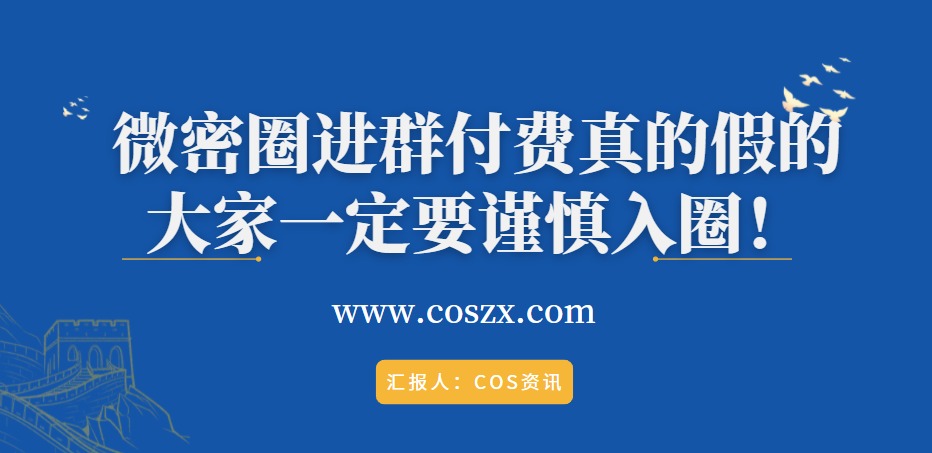 微密圈进群付费真的假的
大家一定要谨慎入圈！

www.coszx.com

汇报人：COS资讯